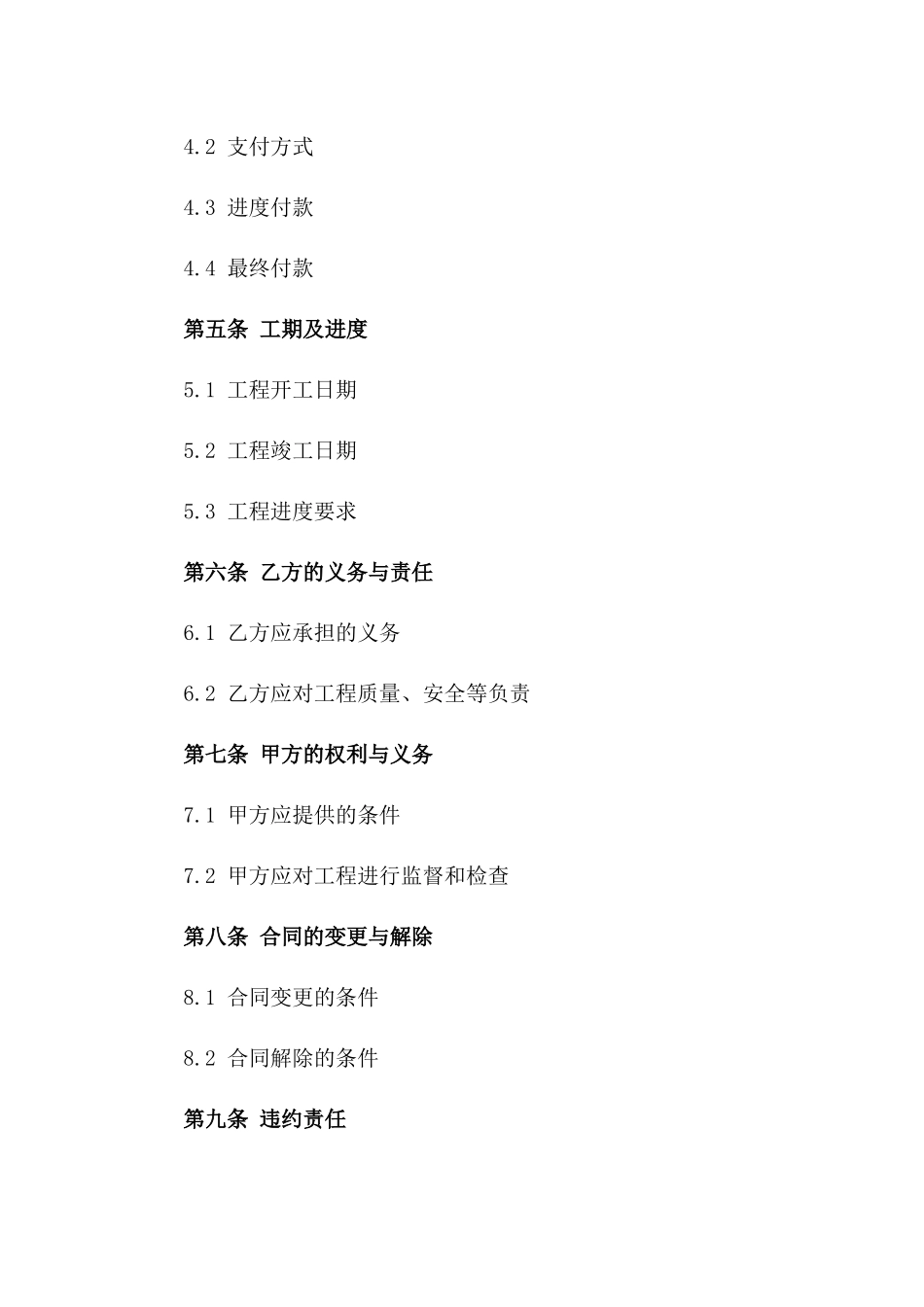 4.2 支付方式

4.3 进度付款

4.4 最终付款

第五条 工期及进度

5.1 工程开工日期

5.2 工程竣工日期

5.3 工程进度要求

第六条 乙方的义务与责任

6.1 乙方应承担的义务

6.2 乙方应对工程质量、安全等负责

第七条 甲方的权利与义务

7.1 甲方应提供的条件

7.2 甲方应对工程进行监督和检查

第八条 合同的变更与解除

8.1 合同变更的条件

8.2 合同解除的条件

第九条 违约责任